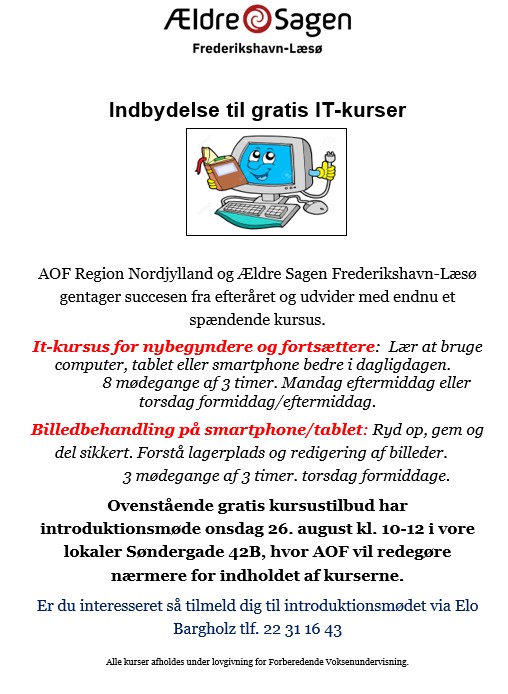 Ældre Sagen
Frederikshavn-Læsø

Indbydelse til gratis IT-kurser

AOF Region Nordjylland og Ældre Sagen Frederikshavn-Læsø gentager succesen fra efteråret og udvider med endnu et spændende kursus.

It-kursus for nybegyndere og fortsættere: Lær at bruge computer, tablet eller smartphone bedre i dagligdagen. 8 mødegange af 3 timer. Mandag eftermiddag eller torsdag formiddag/eftermiddag.

Billedbehandling på smartphone/tablet: Ryd op, gem og del sikkert. Forstå lagerplads og redigering af billeder. 3 mødegange af 3 timer. torsdag formiddage.

Ovenstående gratis kursustilbud har introduktionsmøde onsdag 26. august kl. 10-12 i vore lokaler Søndergade 42B, hvor AOF vil redegøre nærmere for indholdet af kurserne.

Er du interesseret så tilmeld dig til introduktionsmødet via Elo Bargholz tlf. 22 31 16 43

Alle kurser afholdes under lovgivning for Forberedende Voksenundervisning.